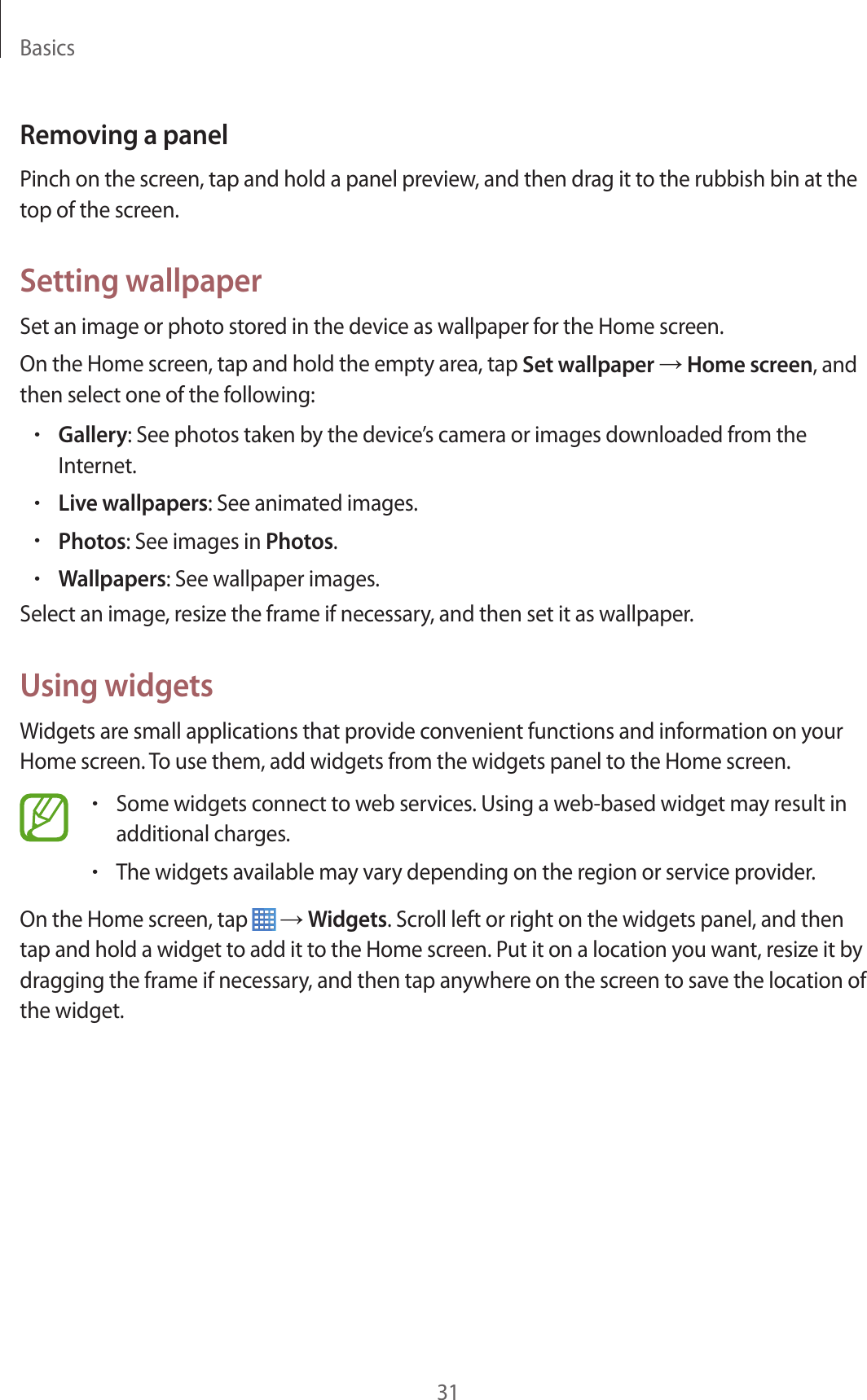 Basics

Removing a panel

Pinch on the screen, tap and hold a panel preview, and then drag it to the rubbish bin at the top of the screen.

Setting wallpaper

Set an image or photo stored in the device as wallpaper for the Home screen.

On the Home screen, tap and hold the empty area, tap Set wallpaper → Home screen, and then select one of the following:

• Gallery: See photos taken by the device's camera or images downloaded from the Internet.
• Live wallpapers: See animated images.
• Photos: See images in Photos.
• Wallpapers: See wallpaper images.

Select an image, resize the frame if necessary, and then set it as wallpaper.

Using widgets

Widgets are small applications that provide convenient functions and information on your Home screen. To use them, add widgets from the widgets panel to the Home screen.

• Some widgets connect to web services. Using a web-based widget may result in additional charges.
• The widgets available may vary depending on the region or service provider.

On the Home screen, tap → Widgets. Scroll left or right on the widgets panel, and then tap and hold a widget to add it to the Home screen. Put it on a location you want, resize it by dragging the frame if necessary, and then tap anywhere on the screen to save the location of the widget.

31